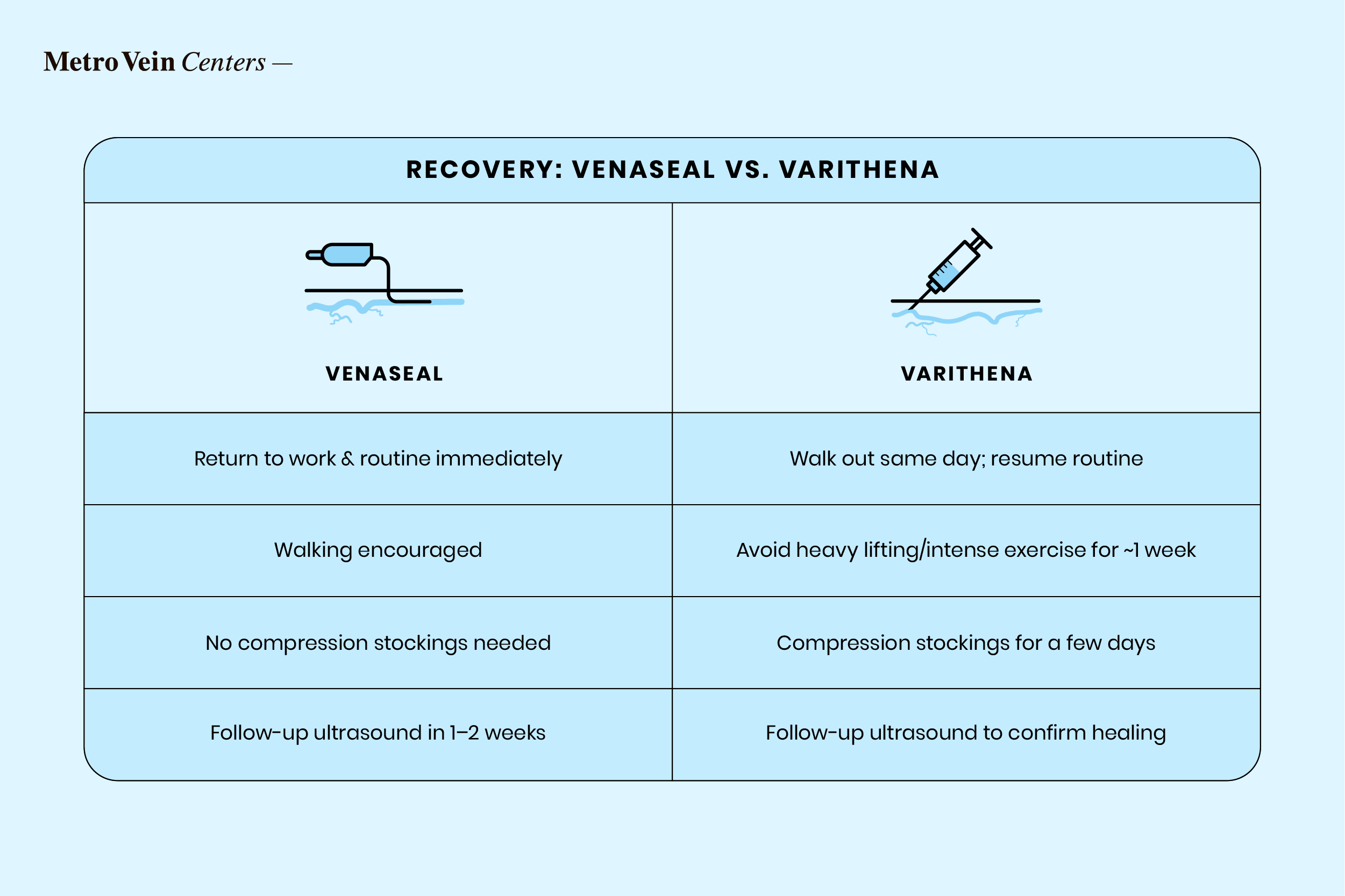 Metro Vein Centers —

RECOVERY: VENASEAL VS. VARITHENA

| VENASEAL | VARITHENA |
|---|---|
| Return to work & routine immediately | Walk out same day; resume routine |
| Walking encouraged | Avoid heavy lifting/intense exercise for ~1 week |
| No compression stockings needed | Compression stockings for a few days |
| Follow-up ultrasound in 1–2 weeks | Follow-up ultrasound to confirm healing |